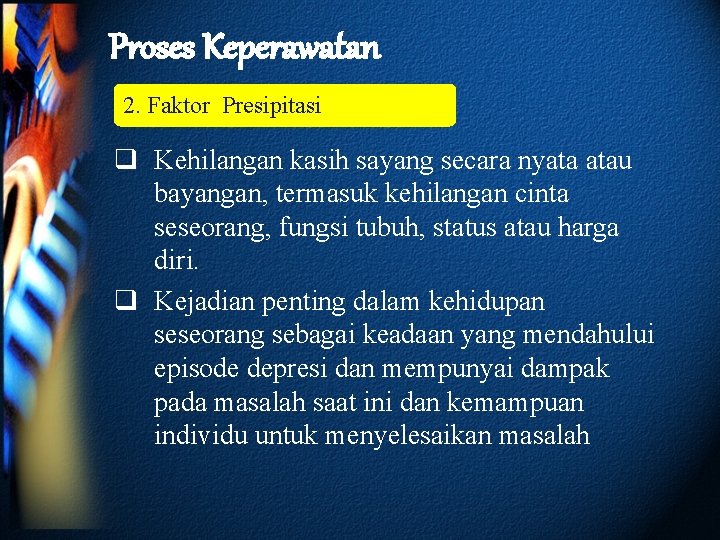 Proses Keperawatan

2. Faktor  Presipitasi

❑ Kehilangan kasih sayang secara nyata atau bayangan, termasuk kehilangan cinta seseorang, fungsi tubuh, status atau harga diri.

❑ Kejadian penting dalam kehidupan seseorang sebagai keadaan yang mendahului episode depresi dan mempunyai dampak pada masalah saat ini dan kemampuan individu untuk menyelesaikan masalah